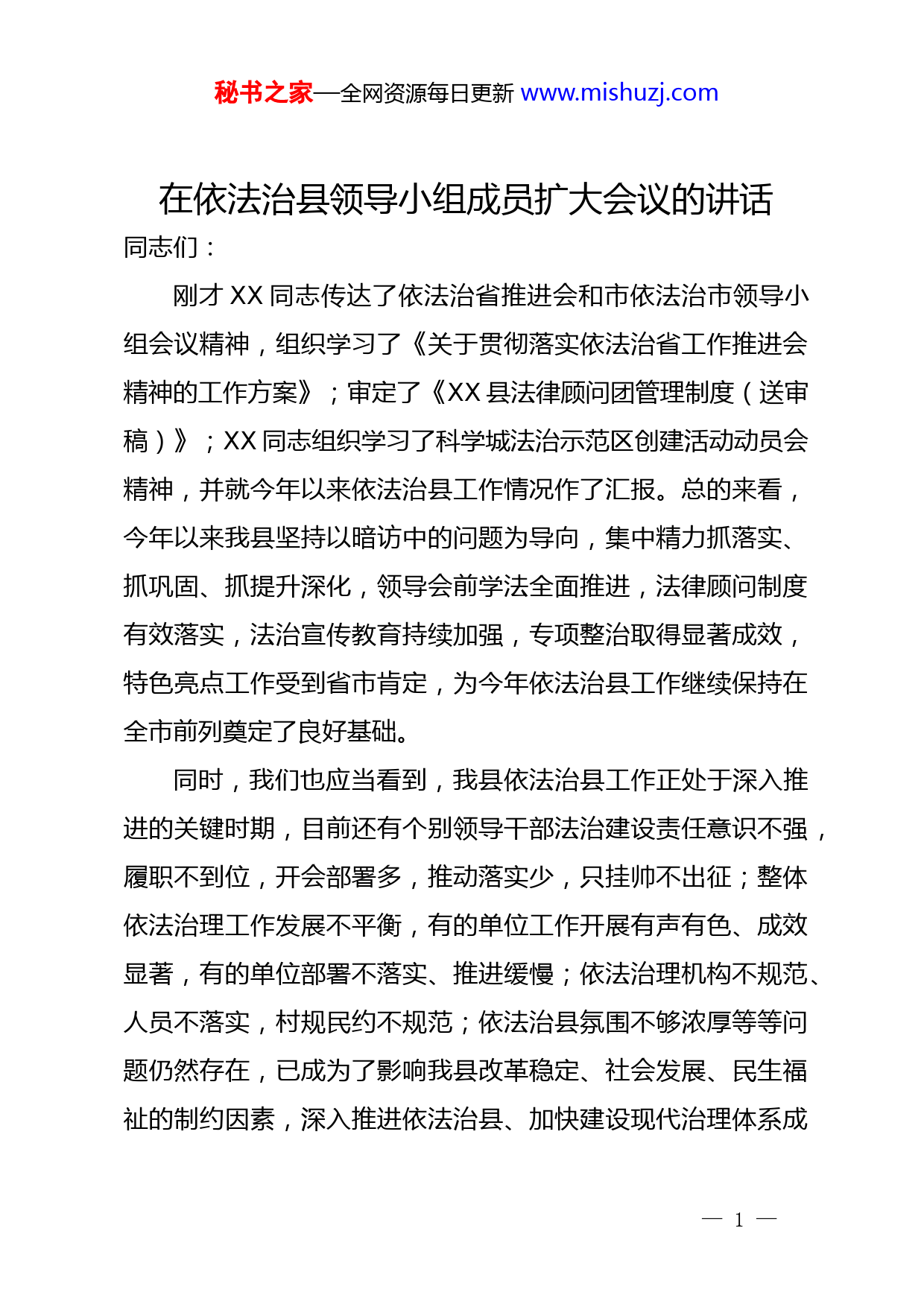 秘书之家—全网资源每日更新 www.mishuzj.com

在依法治县领导小组成员扩大会议的讲话

同志们：

刚才 XX 同志传达了依法治省推进会和市依法治市领导小组会议精神，组织学习了《关于贯彻落实依法治省工作推进会精神的工作方案》；审定了《XX 县法律顾问团管理制度（送审稿）》；XX 同志组织学习了科学城法治示范区创建活动动员会精神，并就今年以来依法治县工作情况作了汇报。总的来看，今年以来我县坚持以暗访中的问题为导向，集中精力抓落实、抓巩固、抓提升深化，领导会前学法全面推进，法律顾问制度有效落实，法治宣传教育持续加强，专项整治取得显著成效，特色亮点工作受到省市肯定，为今年依法治县工作继续保持在全市前列奠定了良好基础。

同时，我们也应当看到，我县依法治县工作正处于深入推进的关键时期，目前还有个别领导干部法治建设责任意识不强，履职不到位，开会部署多，推动落实少，只挂帅不出征；整体依法治理工作发展不平衡，有的单位工作开展有声有色、成效显著，有的单位部署不落实、推进缓慢；依法治理机构不规范、人员不落实，村规民约不规范；依法治县氛围不够浓厚等等问题仍然存在，已成为了影响我县改革稳定、社会发展、民生福祉的制约因素，深入推进依法治县、加快建设现代治理体系成

— 1 —